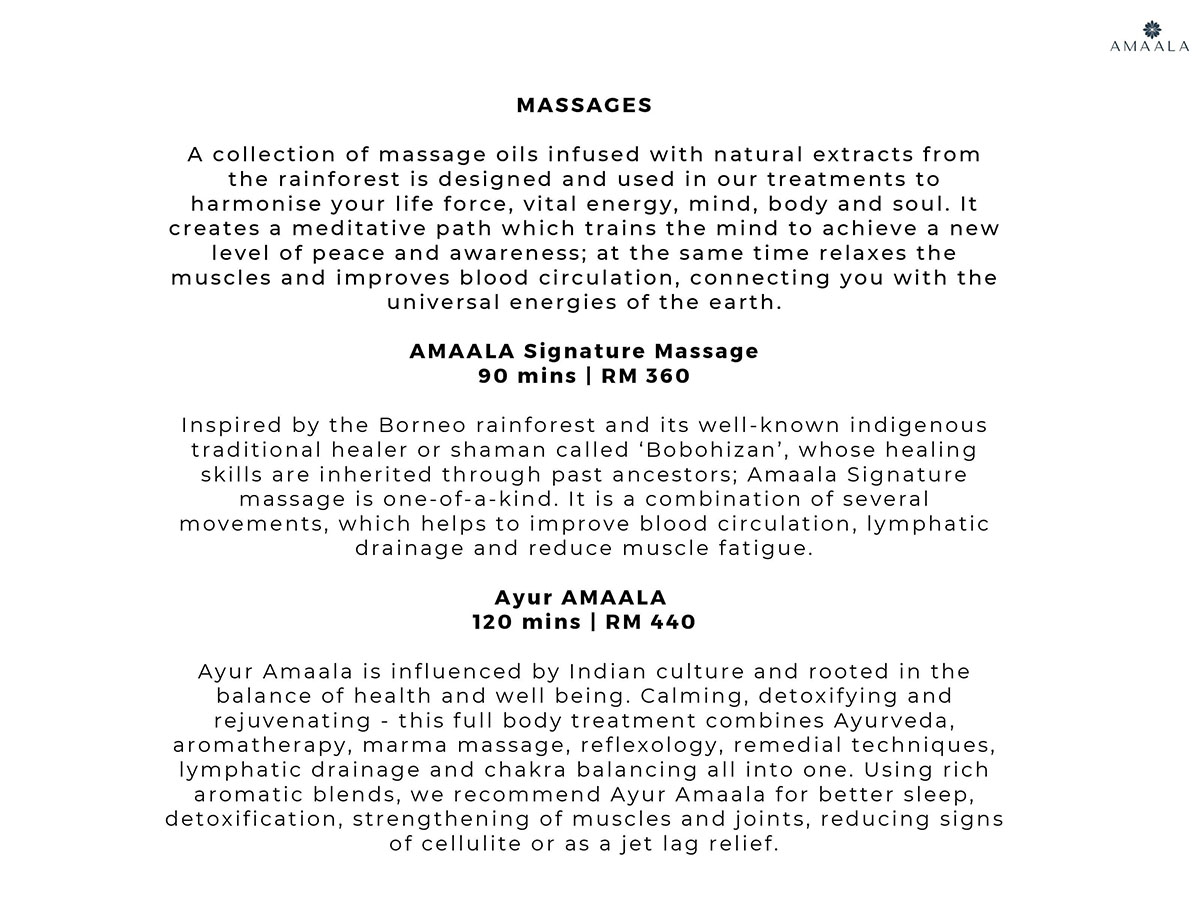 AMAALA

MASSAGES

A collection of massage oils infused with natural extracts from the rainforest is designed and used in our treatments to harmonise your life force, vital energy, mind, body and soul. It creates a meditative path which trains the mind to achieve a new level of peace and awareness; at the same time relaxes the muscles and improves blood circulation, connecting you with the universal energies of the earth.

AMAALA Signature Massage
90 mins | RM 360

Inspired by the Borneo rainforest and its well-known indigenous traditional healer or shaman called ‘Bobohizan’, whose healing skills are inherited through past ancestors; Amaala Signature massage is one-of-a-kind. It is a combination of several movements, which helps to improve blood circulation, lymphatic drainage and reduce muscle fatigue.

Ayur AMAALA
120 mins | RM 440

Ayur Amaala is influenced by Indian culture and rooted in the balance of health and well being. Calming, detoxifying and rejuvenating - this full body treatment combines Ayurveda, aromatherapy, marma massage, reflexology, remedial techniques, lymphatic drainage and chakra balancing all into one. Using rich aromatic blends, we recommend Ayur Amaala for better sleep, detoxification, strengthening of muscles and joints, reducing signs of cellulite or as a jet lag relief.